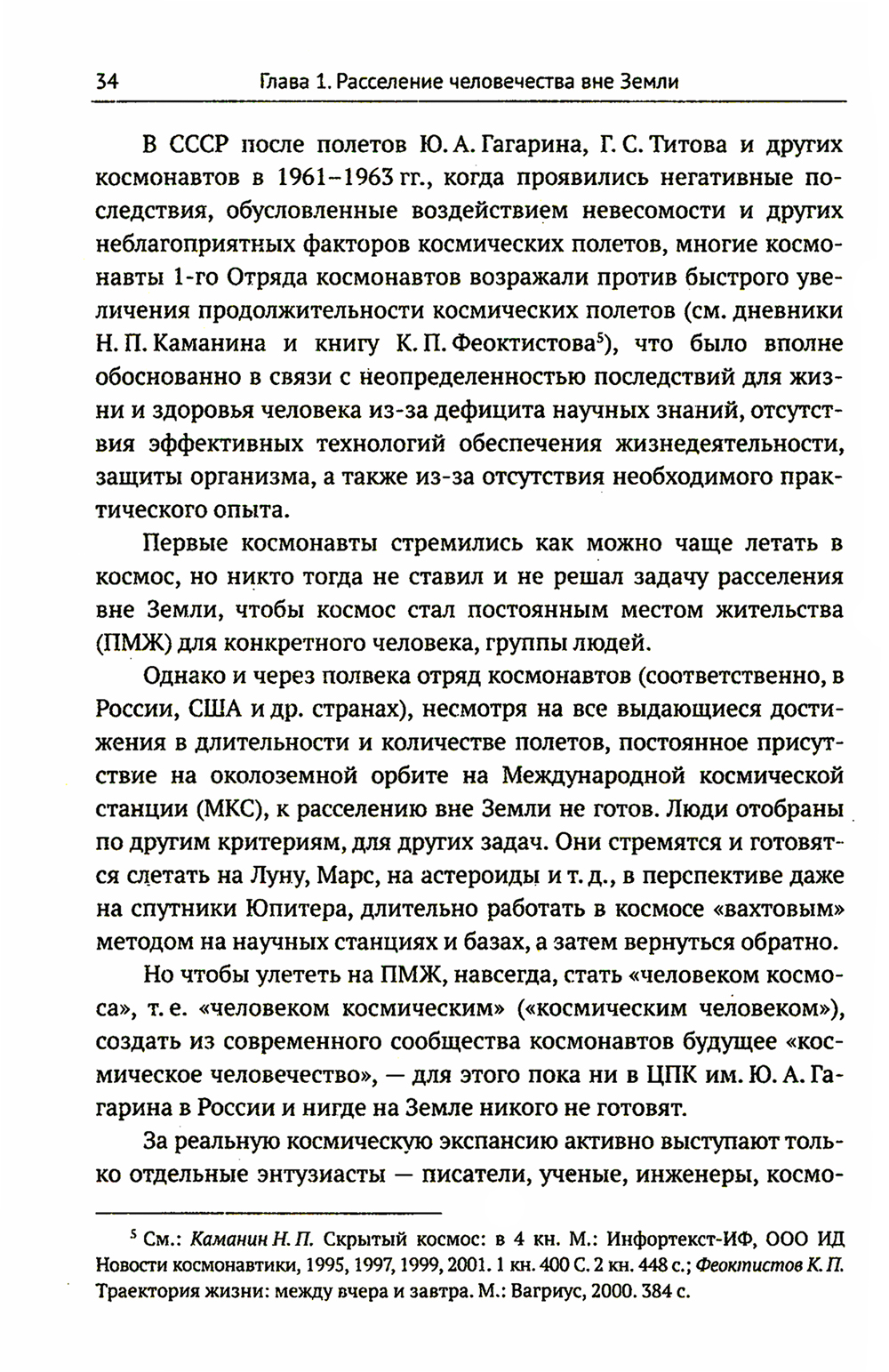 34 Глава 1. Расселение человечества вне Земли

В СССР после полетов Ю. А. Гагарина, Г. С. Титова и других космонавтов в 1961–1963 гг., когда проявились негативные последствия, обусловленные воздействием невесомости и других неблагоприятных факторов космических полетов, многие космонавты 1-го Отряда космонавтов возражали против быстрого увеличения продолжительности космических полетов (см. дневники Н. П. Каманина и книгу К. П. Феоктистова$^5$), что было вполне обоснованно в связи с неопределенностью последствий для жизни и здоровья человека из-за дефицита научных знаний, отсутствия эффективных технологий обеспечения жизнедеятельности, защиты организма, а также из-за отсутствия необходимого практического опыта.

Первые космонавты стремились как можно чаще летать в космос, но никто тогда не ставил и не решал задачу расселения вне Земли, чтобы космос стал постоянным местом жительства (ПМЖ) для конкретного человека, группы людей.

Однако и через полвека отряд космонавтов (соответственно, в России, США и др. странах), несмотря на все выдающиеся достижения в длительности и количестве полетов, постоянное присутствие на околоземной орбите на Международной космической станции (МКС), к расселению вне Земли не готов. Люди отобраны по другим критериям, для других задач. Они стремятся и готовятся слетать на Луну, Марс, на астероиды и т. д., в перспективе даже на спутники Юпитера, длительно работать в космосе «вахтовым» методом на научных станциях и базах, а затем вернуться обратно.

Но чтобы улететь на ПМЖ, навсегда, стать «человеком космоса», т. е. «человеком космическим» («космическим человеком»), создать из современного сообщества космонавтов будущее «космическое человечество», — для этого пока ни в ЦПК им. Ю. А. Гагарина в России и нигде на Земле никого не готовят.

За реальную космическую экспансию активно выступают только отдельные энтузиасты — писатели, ученые, инженеры, космо-

$^5$ См.: Каманин Н. П. Скрытый космос: в 4 кн. М.: Инфортекст-ИФ, ООО ИД Новости космонавтики, 1995, 1997, 1999, 2001. 1 кн. 400 С. 2 кн. 448 с.; Феоктистов К. П. Траектория жизни: между вчера и завтра. М.: Вагриус, 2000. 384 с.